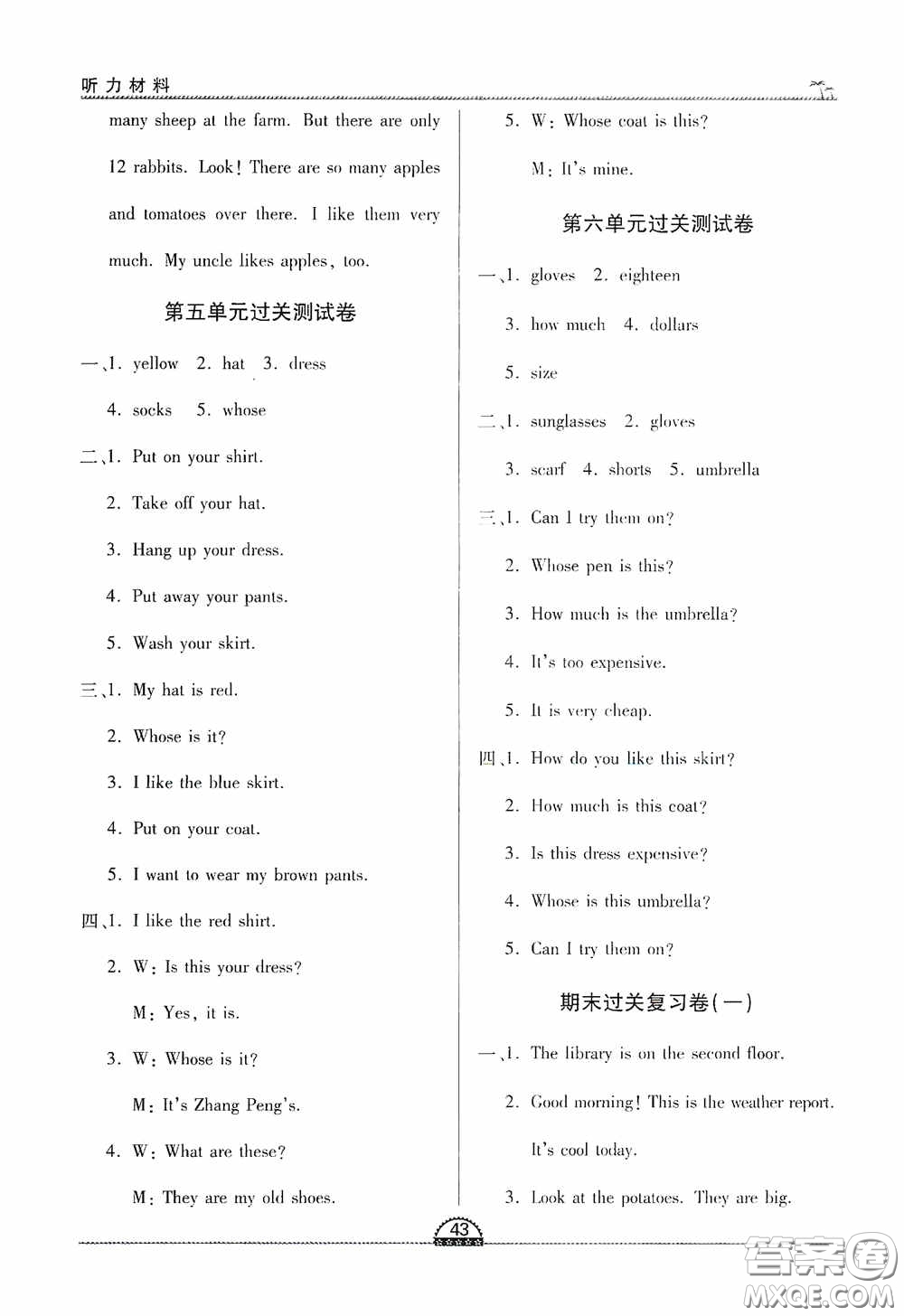 听力材料

many sheep at the farm. But there are only 12 rabbits. Look! There are so many apples and tomatoes over there. I like them very much. My uncle likes apples, too.

第五单元过关测试卷

一、1. yellow 2. hat 3. dress

4. socks 5. whose

二、1. Put on your shirt.

2. Take off your hat.

3. Hang up your dress.

4. Put away your pants.

5. Wash your skirt.

三、1. My hat is red.

2. Whose is it?

3. I like the blue skirt.

4. Put on your coat.

5. I want to wear my brown pants.

四、1. I like the red shirt.

2. W: Is this your dress?

M: Yes, it is.

3. W: Whose is it?

M: It's Zhang Peng's.

4. W: What are these?

M: They are my old shoes.

5. W: Whose coat is this?

M: It's mine.

第六单元过关测试卷

一、1. gloves 2. eighteen

3. how much 4. dollars

5. size

二、1. sunglasses 2. gloves

3. scarf 4. shorts 5. umbrella

三、1. Can I try them on?

2. Whose pen is this?

3. How much is the umbrella?

4. It's too expensive.

5. It is very cheap.

四、1. How do you like this skirt?

2. How much is this coat?

3. Is this dress expensive?

4. Whose is this umbrella?

5. Can I try them on?

期末过关复习卷(一)

一、1. The library is on the second floor.

2. Good morning! This is the weather report. It's cool today.

3. Look at the potatoes. They are big.

43

答案圈
MXQE.COM